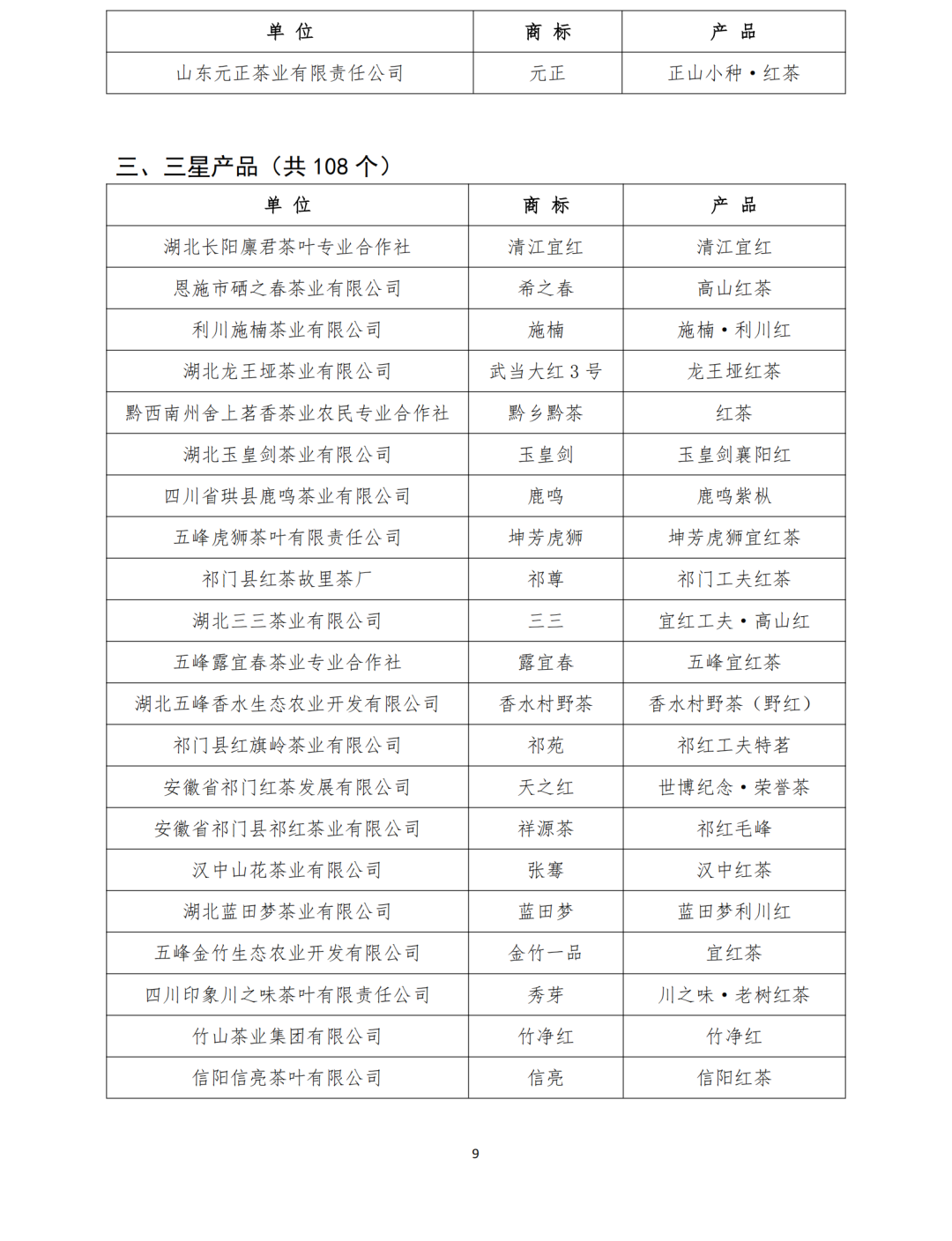 | 单 位 | 商 标 | 产 品 |
|---|---|---|
| 山东元正茶业有限责任公司 | 元正 | 正山小种·红茶 |

三、三星产品（共 108 个）

| 单 位 | 商 标 | 产 品 |
|---|---|---|
| 湖北长阳廪君茶叶专业合作社 | 清江宜红 | 清江宜红 |
| 恩施市硒之春茶业有限公司 | 希之春 | 高山红茶 |
| 利川施楠茶业有限公司 | 施楠 | 施楠·利川红 |
| 湖北龙王垭茶业有限公司 | 武当大红 3 号 | 龙王垭红茶 |
| 黔西南州舍上茗香茶业农民专业合作社 | 黔乡黔茶 | 红茶 |
| 湖北玉皇剑茶业有限公司 | 玉皇剑 | 玉皇剑襄阳红 |
| 四川省珙县鹿鸣茶业有限公司 | 鹿鸣 | 鹿鸣紫枞 |
| 五峰虎狮茶叶有限责任公司 | 坤芳虎狮 | 坤芳虎狮宜红茶 |
| 祁门县红茶故里茶厂 | 祁尊 | 祁门工夫红茶 |
| 湖北三三茶业有限公司 | 三三 | 宜红工夫·高山红 |
| 五峰露宜春茶业专业合作社 | 露宜春 | 五峰宜红茶 |
| 湖北五峰香水生态农业开发有限公司 | 香水村野茶 | 香水村野茶（野红） |
| 祁门县红旗岭茶业有限公司 | 祁苑 | 祁红工夫特茗 |
| 安徽省祁门红茶发展有限公司 | 天之红 | 世博纪念·荣誉茶 |
| 安徽省祁门县祁红茶业有限公司 | 祥源茶 | 祁红毛峰 |
| 汉中山花茶业有限公司 | 张骞 | 汉中红茶 |
| 湖北蓝田梦茶业有限公司 | 蓝田梦 | 蓝田梦利川红 |
| 五峰金竹生态农业开发有限公司 | 金竹一品 | 宜红茶 |
| 四川印象川之味茶叶有限责任公司 | 秀芽 | 川之味·老树红茶 |
| 竹山茶业集团有限公司 | 竹净红 | 竹净红 |
| 信阳信亮茶叶有限公司 | 信亮 | 信阳红茶 |

9